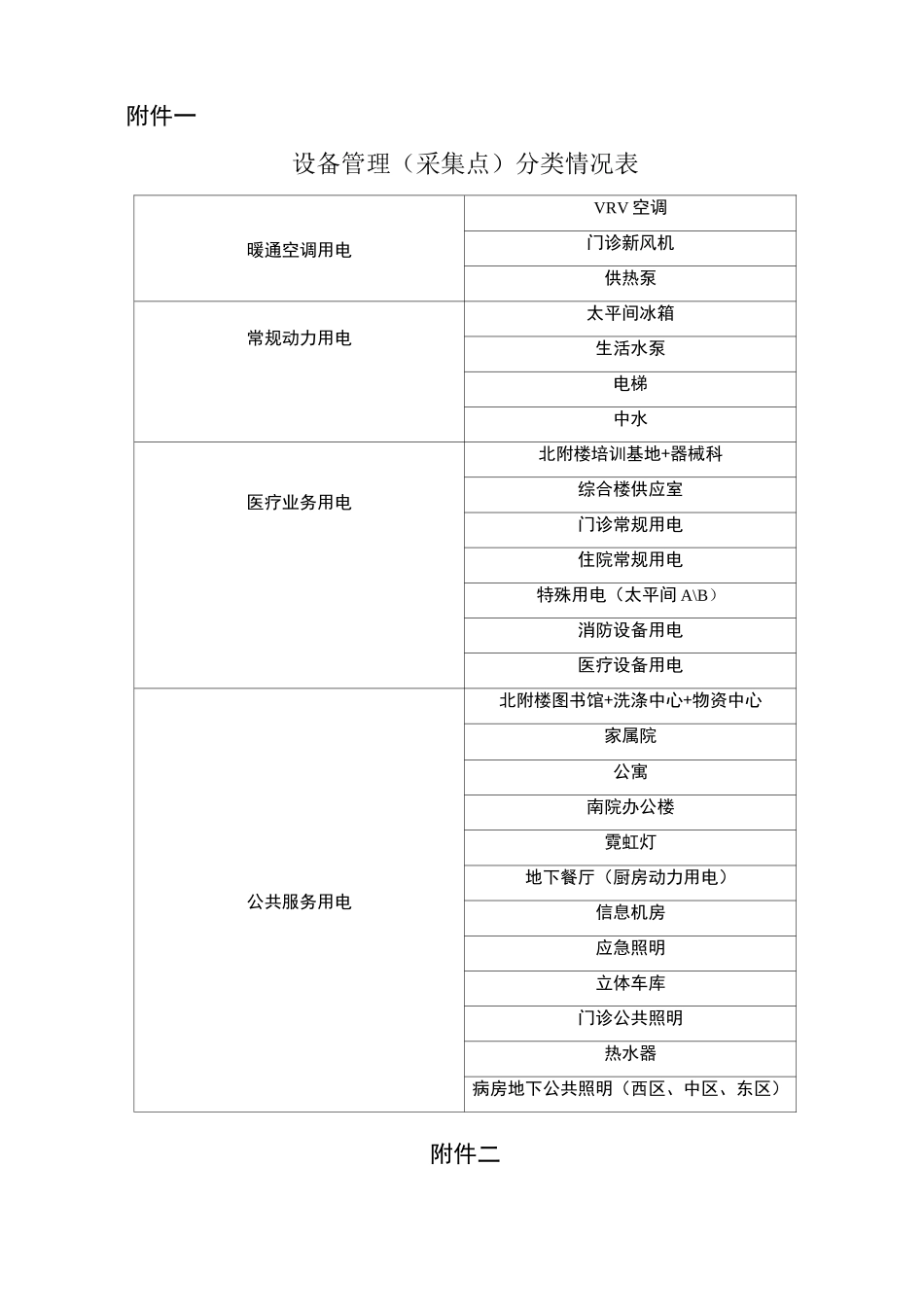 附件一

设备管理（采集点）分类情况表

| | |
|---|---|
| 暖通空调用电 | VRV 空调 |
| | 门诊新风机 |
| | 供热泵 |
| 常规动力用电 | 太平间冰箱 |
| | 生活水泵 |
| | 电梯 |
| | 中水 |
| 医疗业务用电 | 北附楼培训基地+器械科 |
| | 综合楼供应室 |
| | 门诊常规用电 |
| | 住院常规用电 |
| | 特殊用电（太平间 A\B） |
| | 消防设备用电 |
| | 医疗设备用电 |
| 公共服务用电 | 北附楼图书馆+洗涤中心+物资中心 |
| | 家属院 |
| | 公寓 |
| | 南院办公楼 |
| | 霓虹灯 |
| | 地下餐厅（厨房动力用电） |
| | 信息机房 |
| | 应急照明 |
| | 立体车库 |
| | 门诊公共照明 |
| | 热水器 |
| | 病房地下公共照明（西区、中区、东区） |

附件二